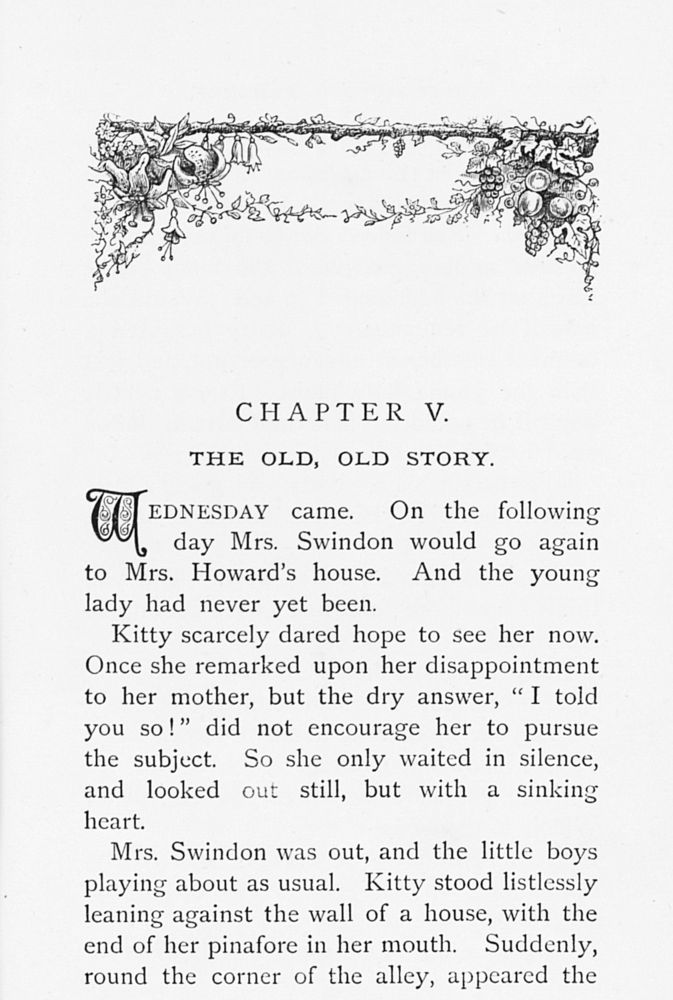 CHAPTER V.

THE OLD, OLD STORY.

WEDNESDAY came. On the following day Mrs. Swindon would go again to Mrs. Howard's house. And the young lady had never yet been.

Kitty scarcely dared hope to see her now. Once she remarked upon her disappointment to her mother, but the dry answer, "I told you so!" did not encourage her to pursue the subject. So she only waited in silence, and looked out still, but with a sinking heart.

Mrs. Swindon was out, and the little boys playing about as usual. Kitty stood listlessly leaning against the wall of a house, with the end of her pinafore in her mouth. Suddenly, round the corner of the alley, appeared the